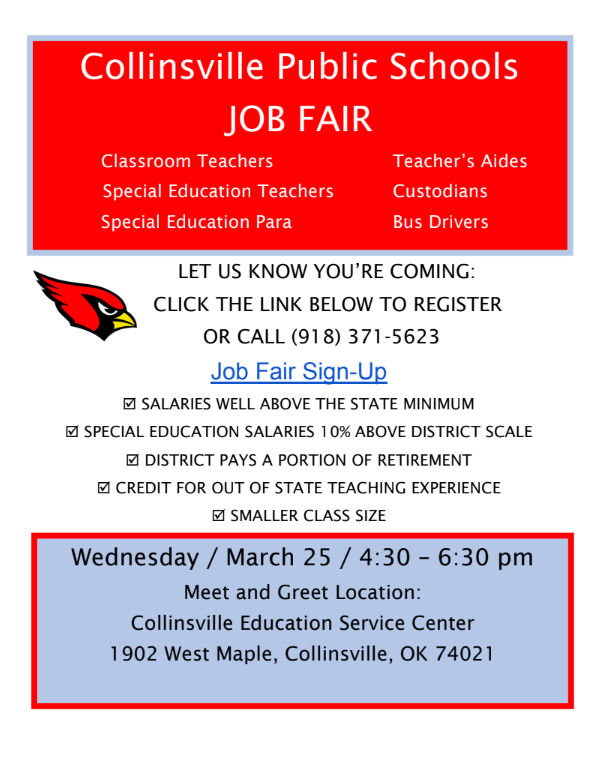 Collinsville Public Schools
JOB FAIR

Classroom Teachers
Special Education Teachers
Special Education Para

Teacher's Aides
Custodians
Bus Drivers

LET US KNOW YOU'RE COMING:
CLICK THE LINK BELOW TO REGISTER
OR CALL (918) 371-5623

Job Fair Sign-Up

☑ SALARIES WELL ABOVE THE STATE MINIMUM
☑ SPECIAL EDUCATION SALARIES 10% ABOVE DISTRICT SCALE
☑ DISTRICT PAYS A PORTION OF RETIREMENT
☑ CREDIT FOR OUT OF STATE TEACHING EXPERIENCE
☑ SMALLER CLASS SIZE

Wednesday / March 25 / 4:30 – 6:30 pm
Meet and Greet Location:
Collinsville Education Service Center
1902 West Maple, Collinsville, OK 74021